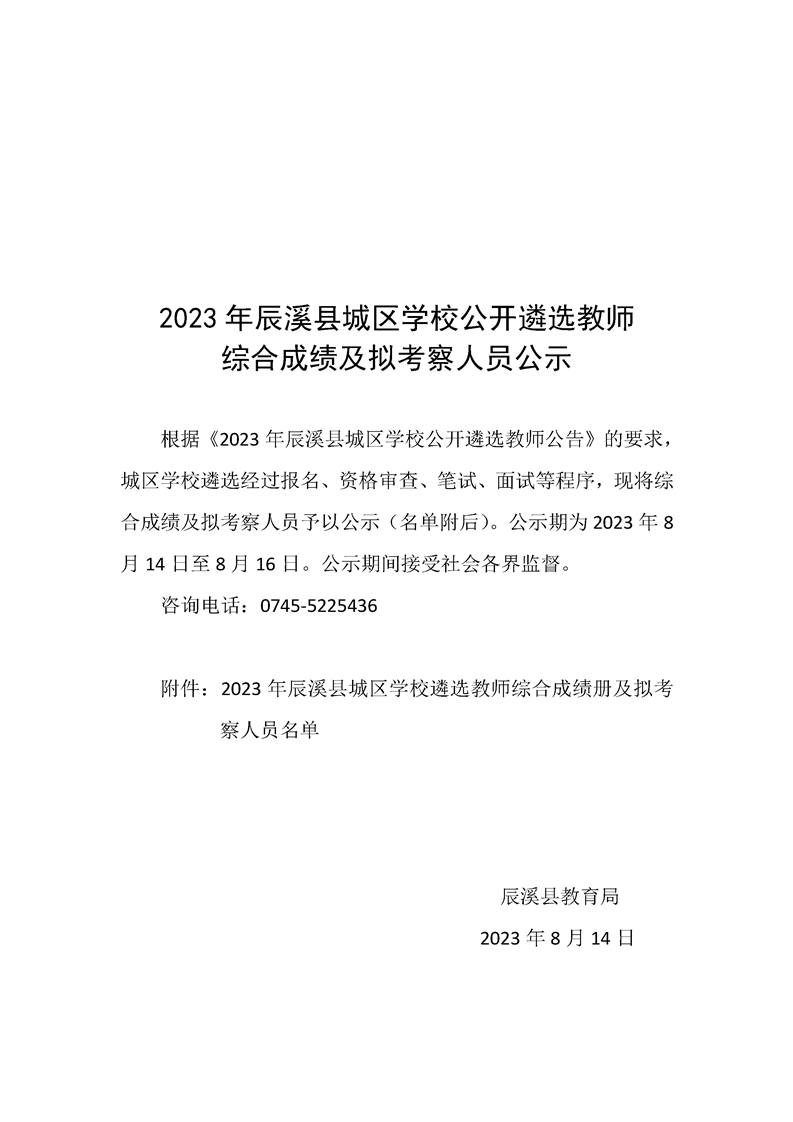 2023 年辰溪县城区学校公开遴选教师
综合成绩及拟考察人员公示

根据《2023 年辰溪县城区学校公开遴选教师公告》的要求，城区学校遴选经过报名、资格审查、笔试、面试等程序，现将综合成绩及拟考察人员予以公示（名单附后）。公示期为 2023 年 8 月 14 日至 8 月 16 日。公示期间接受社会各界监督。

咨询电话：0745-5225436

附件：2023 年辰溪县城区学校遴选教师综合成绩册及拟考察人员名单

辰溪县教育局
2023 年 8 月 14 日